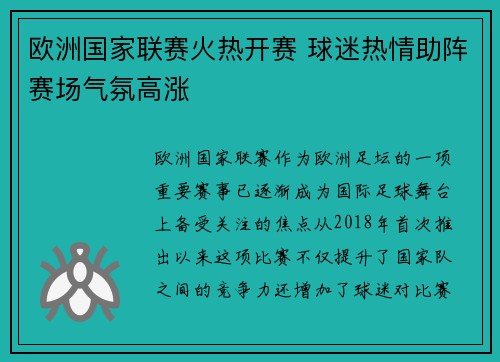 欧洲国家联赛火热开赛 球迷热情助阵赛场气氛高涨

欧洲国家联赛作为欧洲足坛的一项重要赛事已逐渐成为国际足球舞台上备受关注的焦点从2018年首次推出以来这项比赛不仅提升了国家队之间的竞争力还增加了球迷对比赛